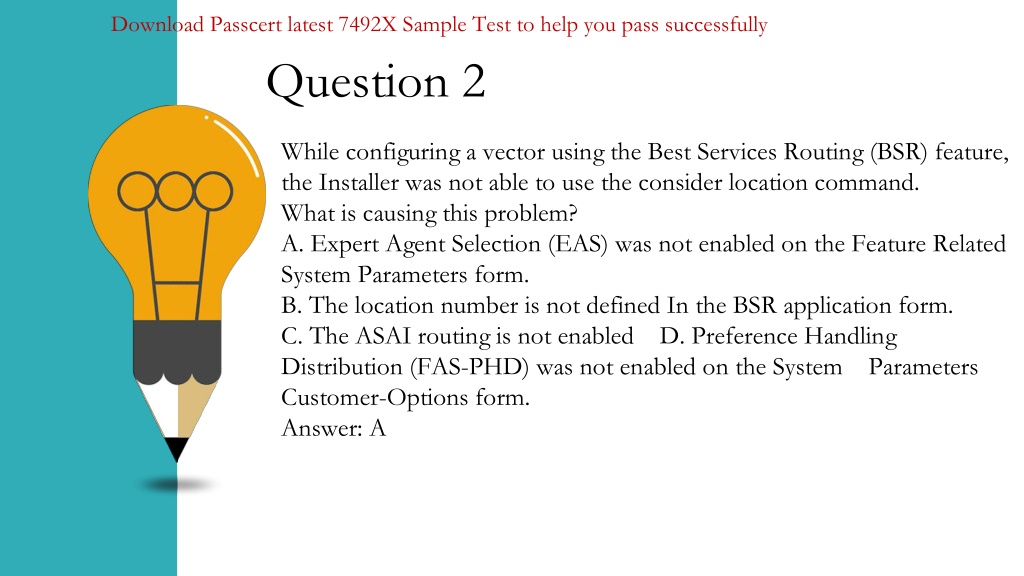 Download Passcert latest 7492X Sample Test to help you pass successfully

Question 2

While configuring a vector using the Best Services Routing (BSR) feature, the Installer was not able to use the consider location command.
What is causing this problem?
A. Expert Agent Selection (EAS) was not enabled on the Feature Related System Parameters form.
B. The location number is not defined In the BSR application form.
C. The ASAI routing is not enabled D. Preference Handling Distribution (FAS-PHD) was not enabled on the System Parameters Customer-Options form.
Answer: A